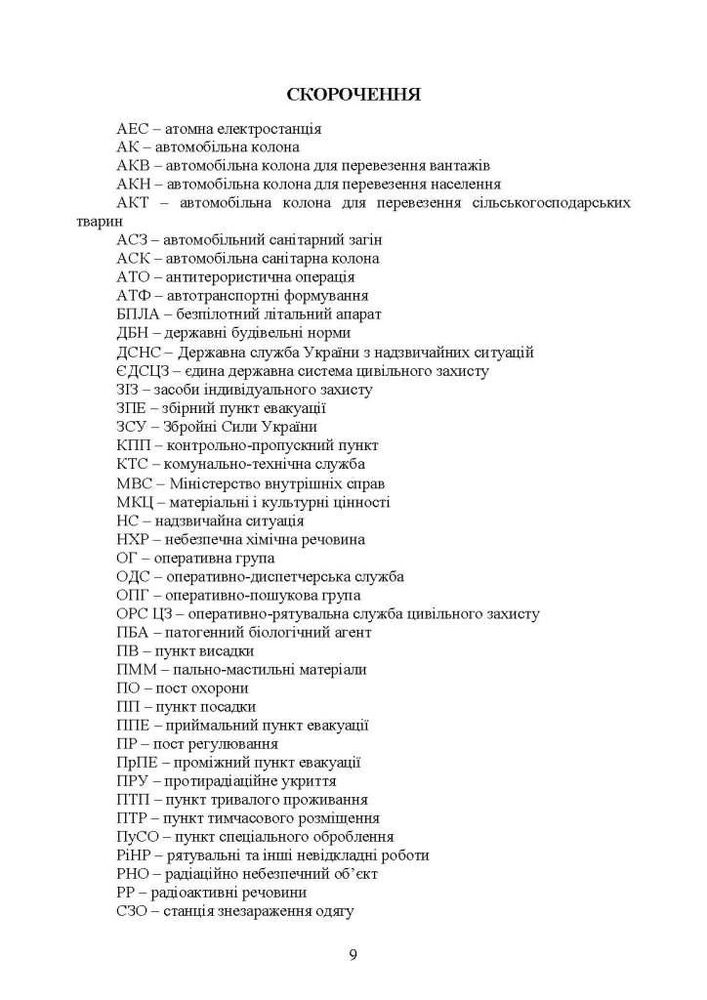 СКОРОЧЕННЯ

АЕС – атомна електростанція
АК – автомобільна колона
АКВ – автомобільна колона для перевезення вантажів
АКН – автомобільна колона для перевезення населення
АКТ – автомобільна колона для перевезення сільськогосподарських тварин
АСЗ – автомобільний санітарний загін
АСК – автомобільна санітарна колона
АТО – антитерористична операція
АТФ – автотранспортні формування
БПЛА – безпілотний літальний апарат
ДБН – державні будівельні норми
ДСНС – Державна служба України з надзвичайних ситуацій
ЄДСЦЗ – єдина державна система цивільного захисту
ЗІЗ – засоби індивідуального захисту
ЗПЕ – збірний пункт евакуації
ЗСУ – Збройні Сили України
КПП – контрольно-пропускний пункт
КТС – комунально-технічна служба
МВС – Міністерство внутрішніх справ
МКЦ – матеріальні і культурні цінності
НС – надзвичайна ситуація
НХР – небезпечна хімічна речовина
ОГ – оперативна група
ОДС – оперативно-диспетчерська служба
ОПГ – оперативно-пошукова група
ОРС ЦЗ – оперативно-рятувальна служба цивільного захисту
ПБА – патогенний біологічний агент
ПВ – пункт висадки
ПММ – пально-мастильні матеріали
ПО – пост охорони
ПП – пункт посадки
ППЕ – приймальний пункт евакуації
ПР – пост регулювання
ПрПЕ – проміжний пункт евакуації
ПРУ – протирадіаційне укриття
ПТП – пункт тривалого проживання
ПТР – пункт тимчасового розміщення
ПуСО – пункт спеціального оброблення
РіНР – рятувальні та інші невідкладні роботи
РНО – радіаційно небезпечний об'єкт
РР – радіоактивні речовини
СЗО – станція знезараження одягу

9